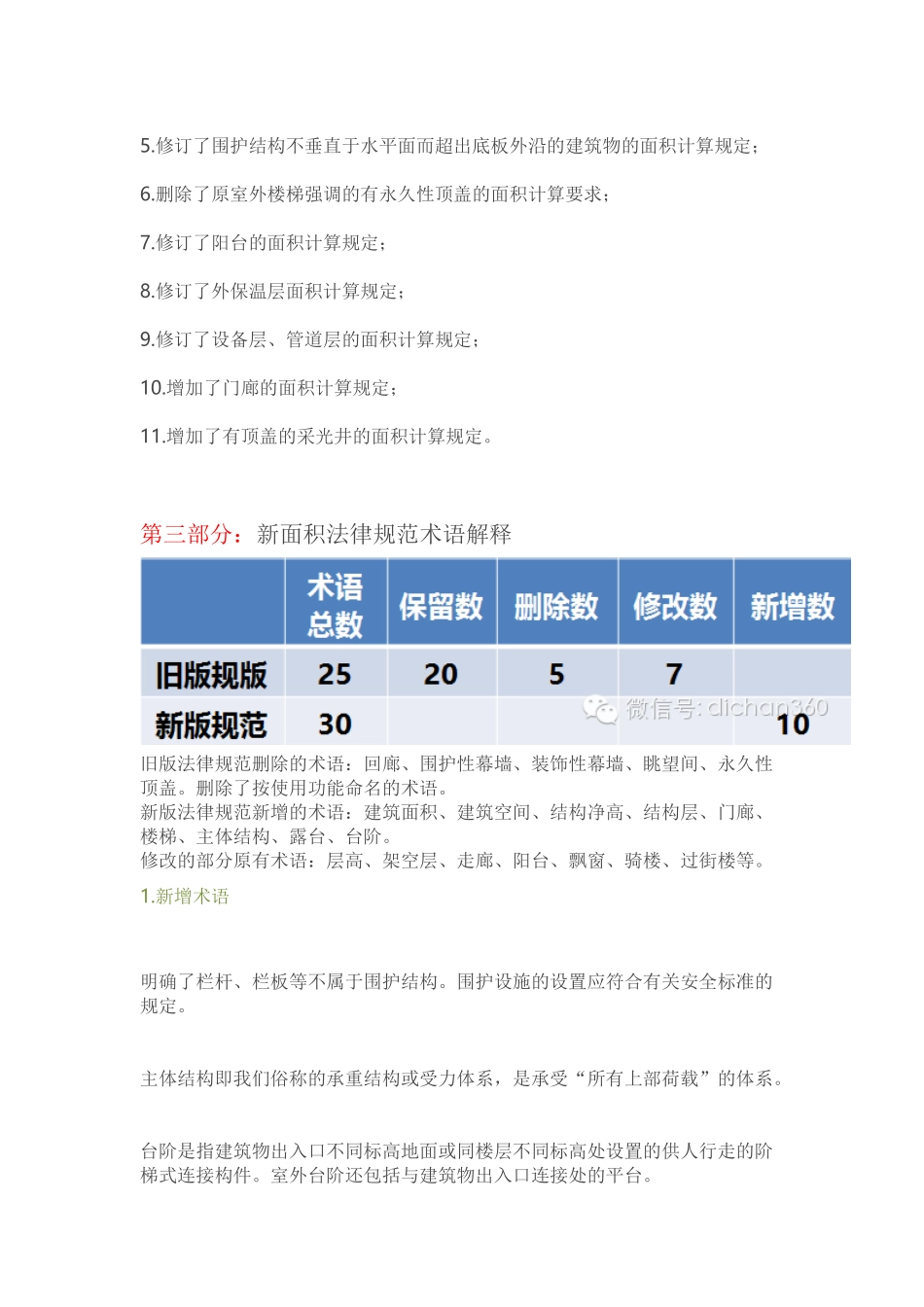 5.修订了围护结构不垂直于水平面而超出底板外沿的建筑物的面积计算规定；

6.删除了原室外楼梯强调的有永久性顶盖的面积计算要求；

7.修订了阳台的面积计算规定；

8.修订了外保温层面积计算规定；

9.修订了设备层、管道层的面积计算规定；

10.增加了门廊的面积计算规定；

11.增加了有顶盖的采光井的面积计算规定。

第三部分：新面积法律规范术语解释

| | 术语总数 | 保留数 | 删除数 | 修改数 | 新增数 |
|---|---|---|---|---|---|
| 旧版规版 | 25 | 20 | 5 | 7 | |
| 新版规范 | 30 | | | | 10 |

微信号: dichan360

旧版法律规范删除的术语：回廊、围护性幕墙、装饰性幕墙、眺望间、永久性顶盖。删除了按使用功能命名的术语。
新版法律规范新增的术语：建筑面积、建筑空间、结构净高、结构层、门廊、楼梯、主体结构、露台、台阶。
修改的部分原有术语：层高、架空层、走廊、阳台、飘窗、骑楼、过街楼等。

1.新增术语

明确了栏杆、栏板等不属于围护结构。围护设施的设置应符合有关安全标准的规定。

主体结构即我们俗称的承重结构或受力体系，是承受“所有上部荷载”的体系。

台阶是指建筑物出入口不同标高地面或同楼层不同标高处设置的供人行走的阶梯式连接构件。室外台阶还包括与建筑物出入口连接处的平台。